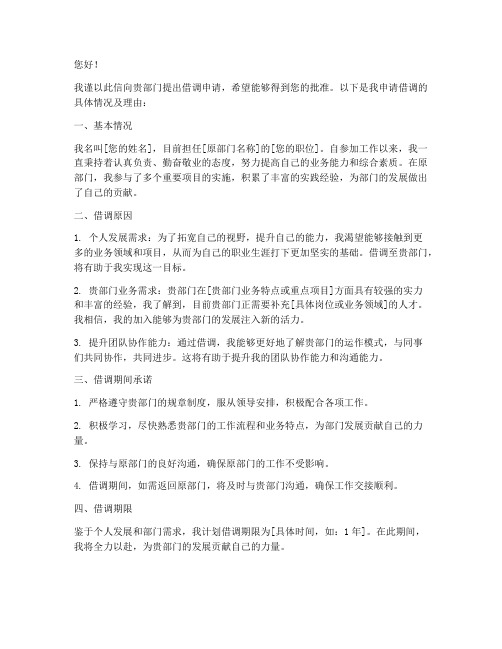 您好！

我谨以此信向贵部门提出借调申请，希望能够得到您的批准。以下是我申请借调的具体情况及理由：

一、基本情况

我名叫[您的姓名]，目前担任[原部门名称]的[您的职位]。自参加工作以来，我一直秉持着认真负责、勤奋敬业的态度，努力提高自己的业务能力和综合素质。在原部门，我参与了多个重要项目的实施，积累了丰富的实践经验，为部门的发展做出了自己的贡献。

二、借调原因

1. 个人发展需求：为了拓宽自己的视野，提升自己的能力，我渴望能够接触到更多的业务领域和项目，从而为自己的职业生涯打下更加坚实的基础。借调至贵部门，将有助于我实现这一目标。

2. 贵部门业务需求：贵部门在[贵部门业务特点或重点项目]方面具有较强的实力和丰富的经验，我了解到，目前贵部门正需要补充[具体岗位或业务领域]的人才。我相信，我的加入能够为贵部门的发展注入新的活力。

3. 提升团队协作能力：通过借调，我能够更好地了解贵部门的运作模式，与同事们共同协作，共同进步。这将有助于提升我的团队协作能力和沟通能力。

三、借调期间承诺

1. 严格遵守贵部门的规章制度，服从领导安排，积极配合各项工作。

2. 积极学习，尽快熟悉贵部门的工作流程和业务特点，为部门发展贡献自己的力量。

3. 保持与原部门的良好沟通，确保原部门的工作不受影响。

4. 借调期间，如需返回原部门，将及时与贵部门沟通，确保工作交接顺利。

四、借调期限

鉴于个人发展和部门需求，我计划借调期限为[具体时间，如：1年]。在此期间，我将全力以赴，为贵部门的发展贡献自己的力量。